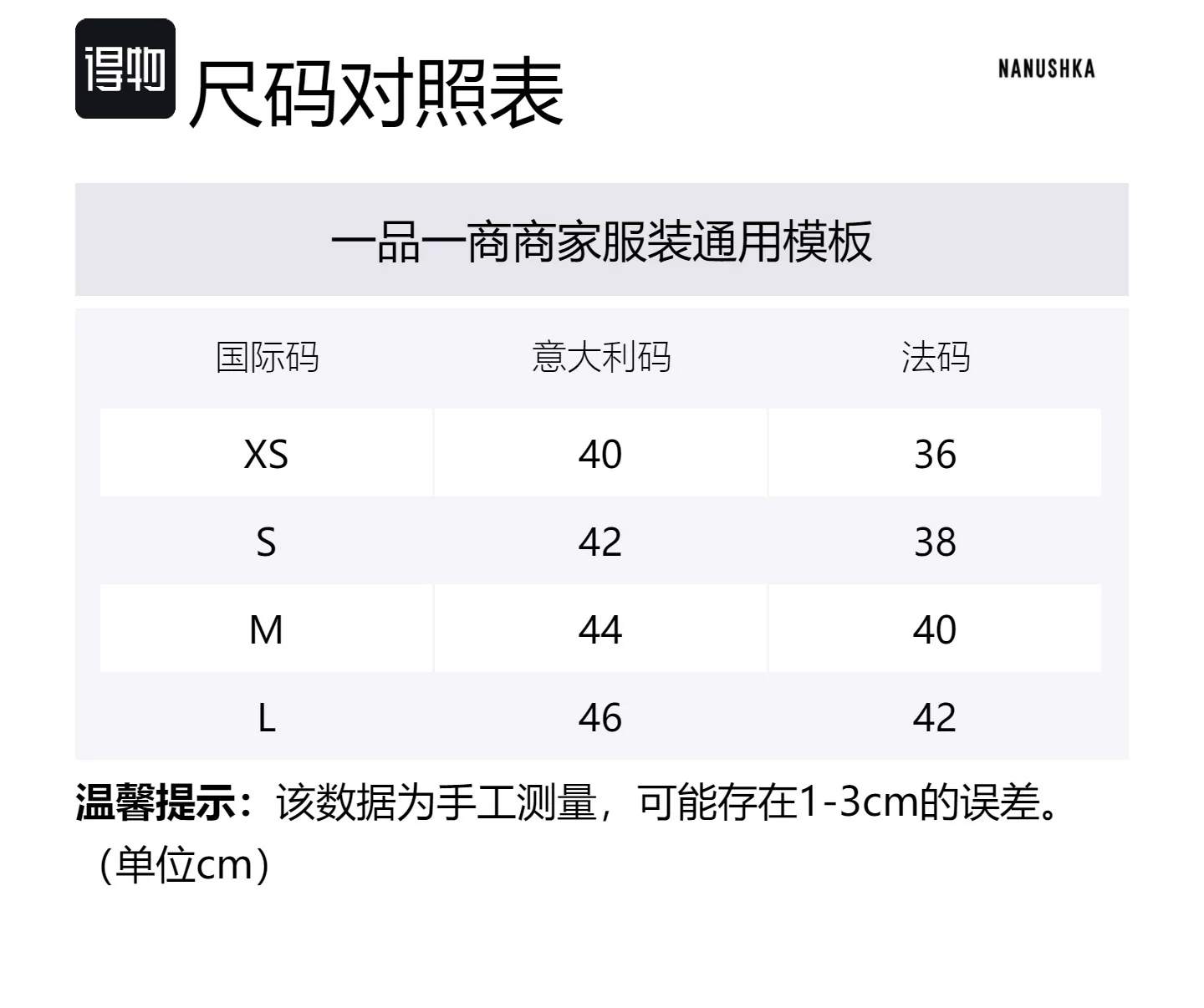 得物 尺码对照表

NANUSHKA

一品一商商家服装通用模板

| 国际码 | 意大利码 | 法码 |
|---|---|---|
| XS | 40 | 36 |
| S | 42 | 38 |
| M | 44 | 40 |
| L | 46 | 42 |

温馨提示：该数据为手工测量，可能存在1-3cm的误差。（单位cm）